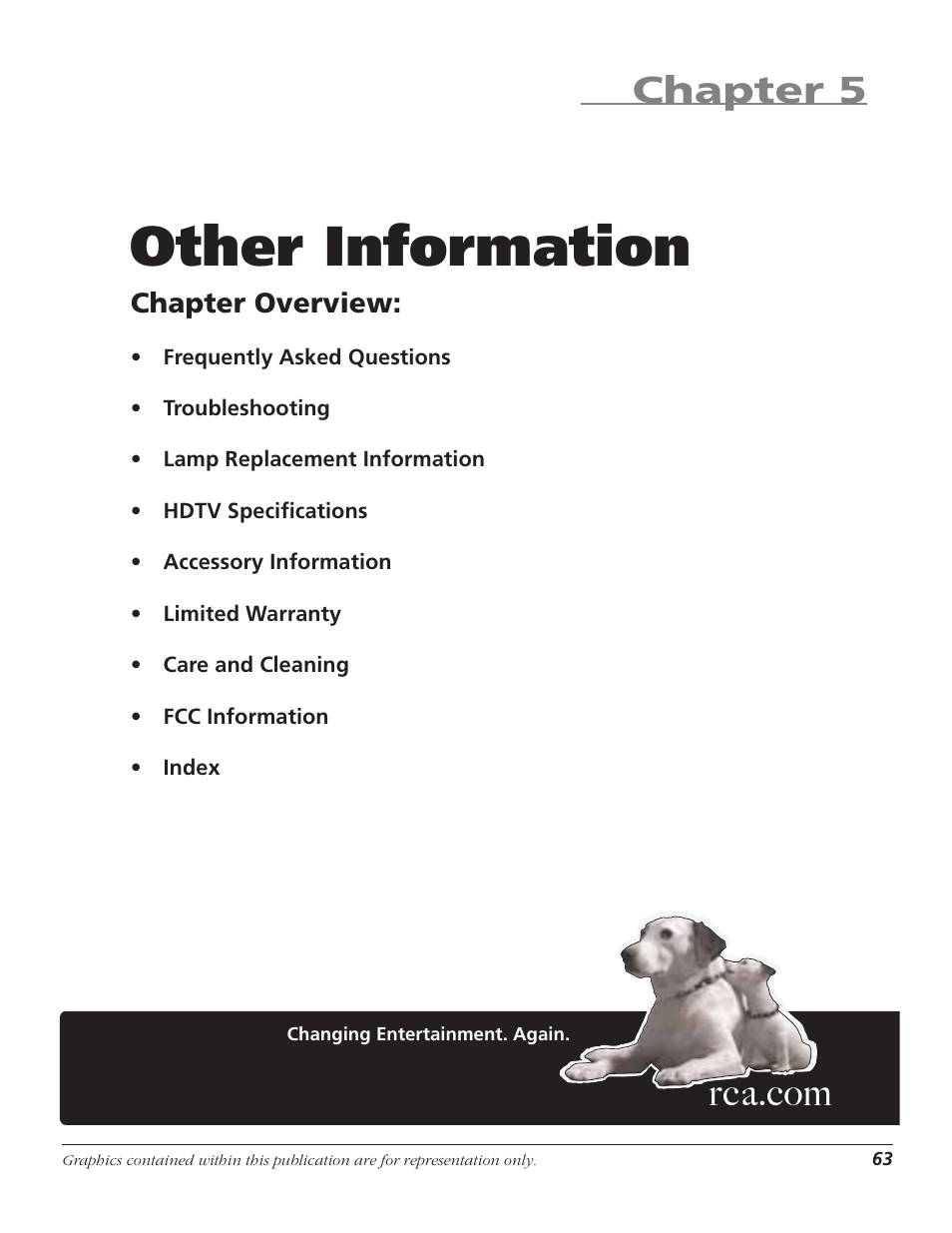 Chapter 5

Other Information

Chapter Overview:

• Frequently Asked Questions

• Troubleshooting

• Lamp Replacement Information

• HDTV Specifications

• Accessory Information

• Limited Warranty

• Care and Cleaning

• FCC Information

• Index

Changing Entertainment. Again.

rca.com

Graphics contained within this publication are for representation only.

63